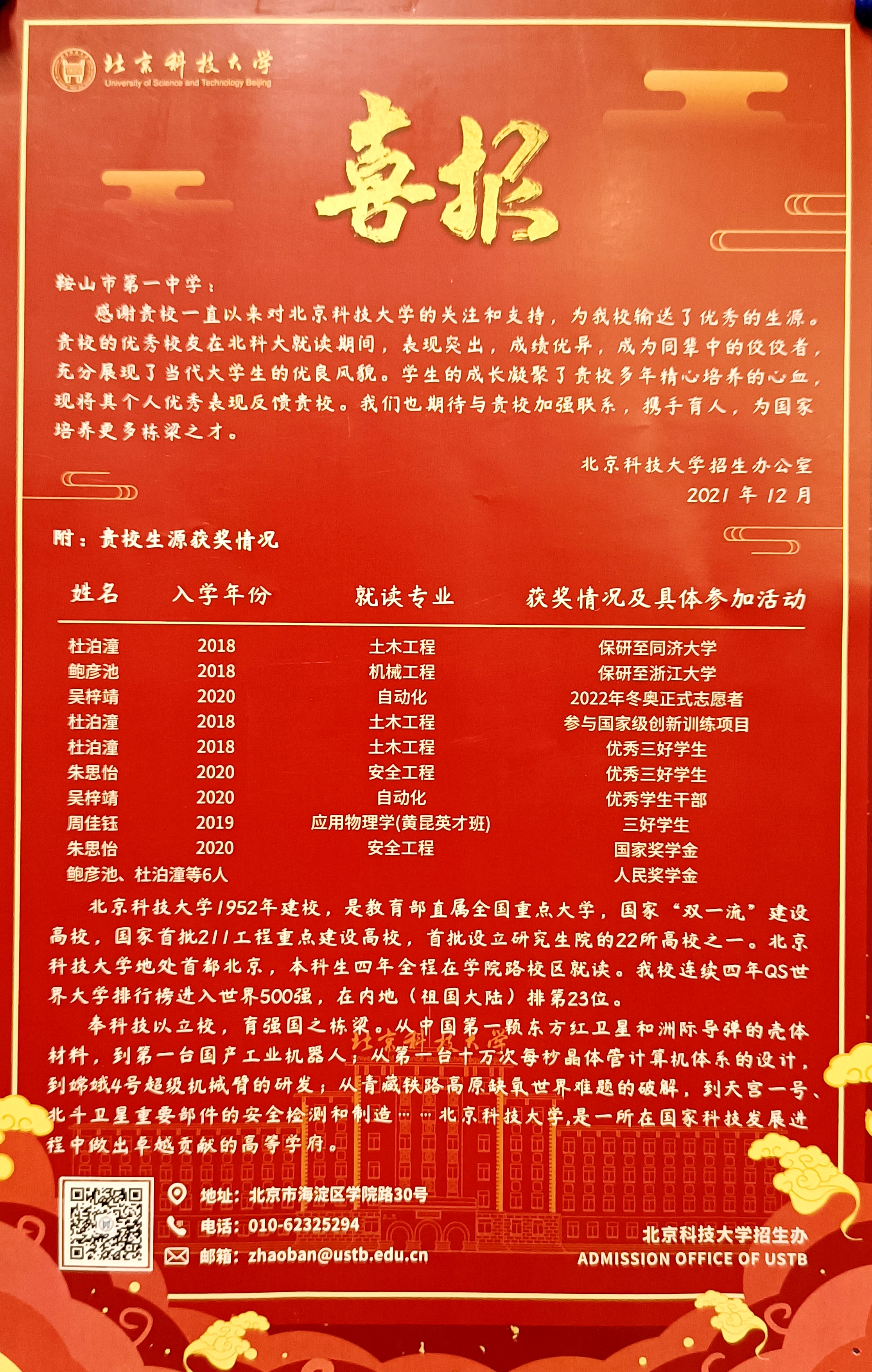 北京科技大学
University of Science and Technology Beijing

喜报

鞍山市第一中学：

感谢贵校一直以来对北京科技大学的关注和支持，为我校输送了优秀的生源。贵校的优秀校友在北科大就读期间，表现突出，成绩优异，成为同辈中的佼佼者，充分展现了当代大学生的优良风貌。学生的成长凝聚了贵校多年精心培养的心血，现将其个人优秀表现反馈贵校。我们也期待与贵校加强联系，携手育人，为国家培养更多栋梁之才。

北京科技大学招生办公室
2021 年 12 月

附：贵校生源获奖情况

| 姓名 | 入学年份 | 就读专业 | 获奖情况及具体参加活动 |
|---|---|---|---|
| 杜泊潼 | 2018 | 土木工程 | 保研至同济大学 |
| 鲍彦池 | 2018 | 机械工程 | 保研至浙江大学 |
| 吴梓靖 | 2020 | 自动化 | 2022年冬奥正式志愿者 |
| 杜泊潼 | 2018 | 土木工程 | 参与国家级创新训练项目 |
| 杜泊潼 | 2018 | 土木工程 | 优秀三好学生 |
| 朱思怡 | 2020 | 安全工程 | 优秀三好学生 |
| 吴梓靖 | 2020 | 自动化 | 优秀学生干部 |
| 周佳钰 | 2019 | 应用物理学(黄昆英才班) | 三好学生 |
| 朱思怡 | 2020 | 安全工程 | 国家奖学金 |
| 鲍彦池、杜泊潼等6人 | | | 人民奖学金 |

北京科技大学1952年建校，是教育部直属全国重点大学，国家“双一流”建设高校，国家首批211工程重点建设高校，首批设立研究生院的22所高校之一。北京科技大学地处首都北京，本科生四年全程在学院路校区就读。我校连续四年QS世界大学排行榜进入世界500强，在内地（祖国大陆）排第23位。

秉科技以立校，育强国之栋梁。从中国第一颗东方红卫星和洲际导弹的壳体材料，到第一台国产工业机器人；从第一台十万次每秒晶体管计算机体系的设计，到嫦娥4号超级机械臂的研发；从青藏铁路高原缺氧世界难题的破解，到天宫一号、北斗卫星重要部件的安全检测和制造……北京科技大学，是一所在国家科技发展进程中做出卓越贡献的高等学府。

北京科技大学

地址：北京市海淀区学院路30号
电话：010-62325294
邮箱：zhaoban@ustb.edu.cn

北京科技大学招生办
ADMISSION OFFICE OF USTB